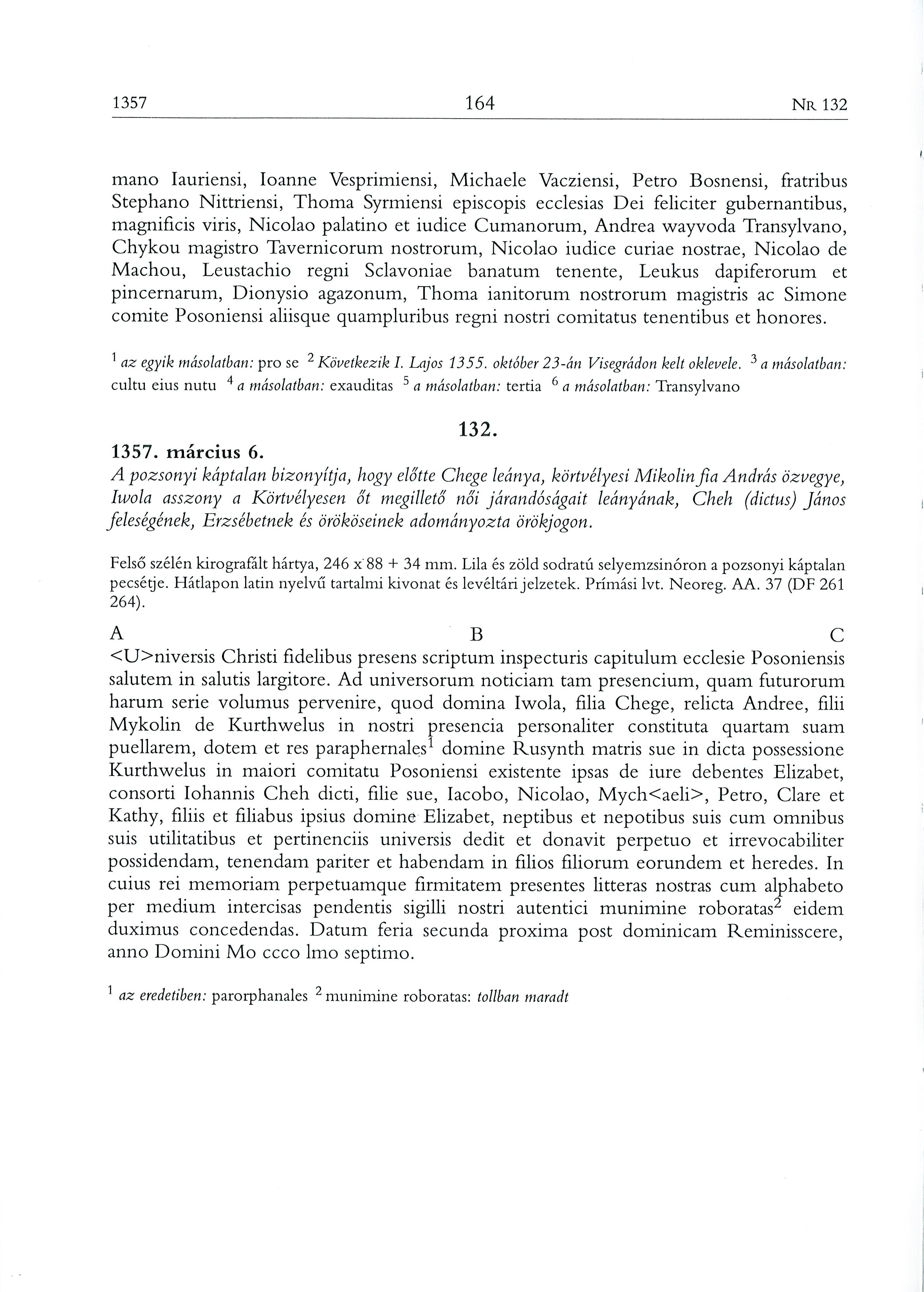 1357 164 NR 132

mano Iauriensi, Ioanne Vesprimiensi, Michaele Vacziensi, Petro Bosnensi, fratribus Stephano Nittriensi, Thoma Syrmiensi episcopis ecclesias Dei feliciter gubernantibus, magnificis viris, Nicolao palatino et iudice Cumanorum, Andrea wayvoda Transylvano, Chykou magistro Tavernicorum nostrorum, Nicolao iudice curiae nostrae, Nicolao de Machou, Leustachio regni Sclavoniae banatum tenente, Leukus dapiferorum et pincernarum, Dionysio agazonum, Thoma ianitorum nostrorum magistris ac Simone comite Posoniensi aliisque quampluribus regni nostri comitatus tenentibus et honores.

$^1$ az egyik másolatban: pro se $^2$ Következik I. Lajos 1355. október 23-án Visegrádon kelt oklevele. $^3$ a másolatban: cultu eius nutu $^4$ a másolatban: exauditas $^5$ a másolatban: tertia $^6$ a másolatban: Transylvano

132.

1357. március 6.
A pozsonyi káptalan bizonyítja, hogy előtte Chege leánya, körtvélyesi Mikolin fia András özvegye, Iwola asszony a Körtvélyesen őt megillető női járandóságait leányának, Cheh (dictus) János feleségének, Erzsébetnek és örököseinek adományozta örökjogon.

Felső szélén kirografált hártya, 246 x 88 + 34 mm. Lila és zöld sodratú selyemzsinóron a pozsonyi káptalan pecsétje. Hátlapon latin nyelvű tartalmi kivonat és levéltári jelzetek. Prímási lvt. Neoreg. AA. 37 (DF 261 264).

A B C
<U>niversis Christi fidelibus presens scriptum inspecturis capitulum ecclesie Posoniensis salutem in salutis largitore. Ad universorum noticiam tam presencium, quam futurorum harum serie volumus pervenire, quod domina Iwola, filia Chege, relicta Andree, filii Mykolin de Kurthwelus in nostri presencia personaliter constituta quartam suam puellarem, dotem et res paraphernales$^1$ domine Rusynth matris sue in dicta possessione Kurthwelus in maiori comitatu Posoniensi existente ipsas de iure debentes Elizabet, consorti Iohannis Cheh dicti, filie sue, Iacobo, Nicolao, Mych<aeli>, Petro, Clare et Kathy, filiis et filiabus ipsius domine Elizabet, neptibus et nepotibus suis cum omnibus suis utilitatibus et pertinenciis universis dedit et donavit perpetuo et irrevocabiliter possidendam, tenendam pariter et habendam in filios filiorum eorundem et heredes. In cuius rei memoriam perpetuamque firmitatem presentes litteras nostras cum alphabeto per medium intercisas pendentis sigilli nostri autentici munimine roboratas$^2$ eidem duximus concedendas. Datum feria secunda proxima post dominicam Reminisscere, anno Domini Mo ccco lmo septimo.

$^1$ az eredetiben: parorphanales $^2$ munimine roboratas: tollban maradt